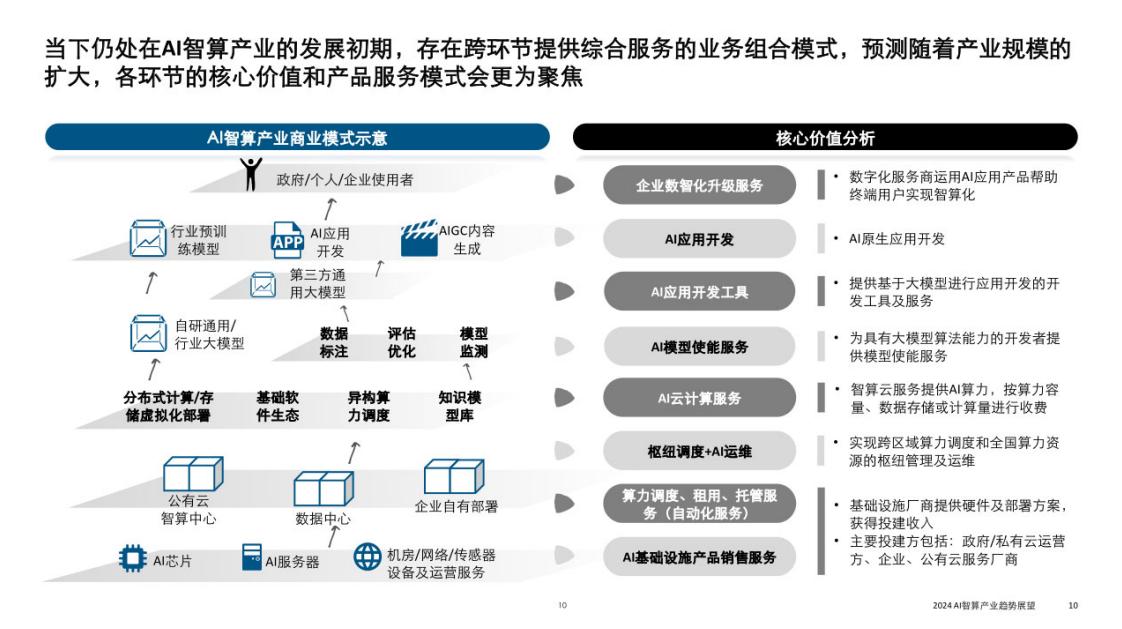 当下仍处在AI智算产业的发展初期，存在跨环节提供综合服务的业务组合模式，预测随着产业规模的扩大，各环节的核心价值和产品服务模式会更为聚焦

AI智算产业商业模式示意

政府/个人/企业使用者

行业预训练模型

AI应用开发

AIGC内容生成

第三方通用大模型

自研通用/行业大模型

数据标注

评估优化

模型监测

分布式计算/存储虚拟化部署

基础软件生态

异构算力调度

知识模型库

公有云智算中心

数据中心

企业自有部署

AI芯片

AI服务器

机房/网络/传感器设备及运营服务

核心价值分析

企业数智化升级服务
• 数字化服务商运用AI应用产品帮助终端用户实现智算化

AI应用开发
• AI原生应用开发

AI应用开发工具
• 提供基于大模型进行应用开发的开发工具及服务

AI模型使能服务
• 为具有大模型算法能力的开发者提供模型使能服务

AI云计算服务
• 智算云服务提供AI算力，按算力容量、数据存储或计算量进行收费

枢纽调度+AI运维
• 实现跨区域算力调度和全国算力资源的枢纽管理及运维

算力调度、租用、托管服务（自动化服务）

AI基础设施产品销售服务
• 基础设施厂商提供硬件及部署方案，获得投建收入
• 主要投建方包括：政府/私有云运营方、企业、公有云服务厂商

10

2024 AI智算产业趋势展望 10